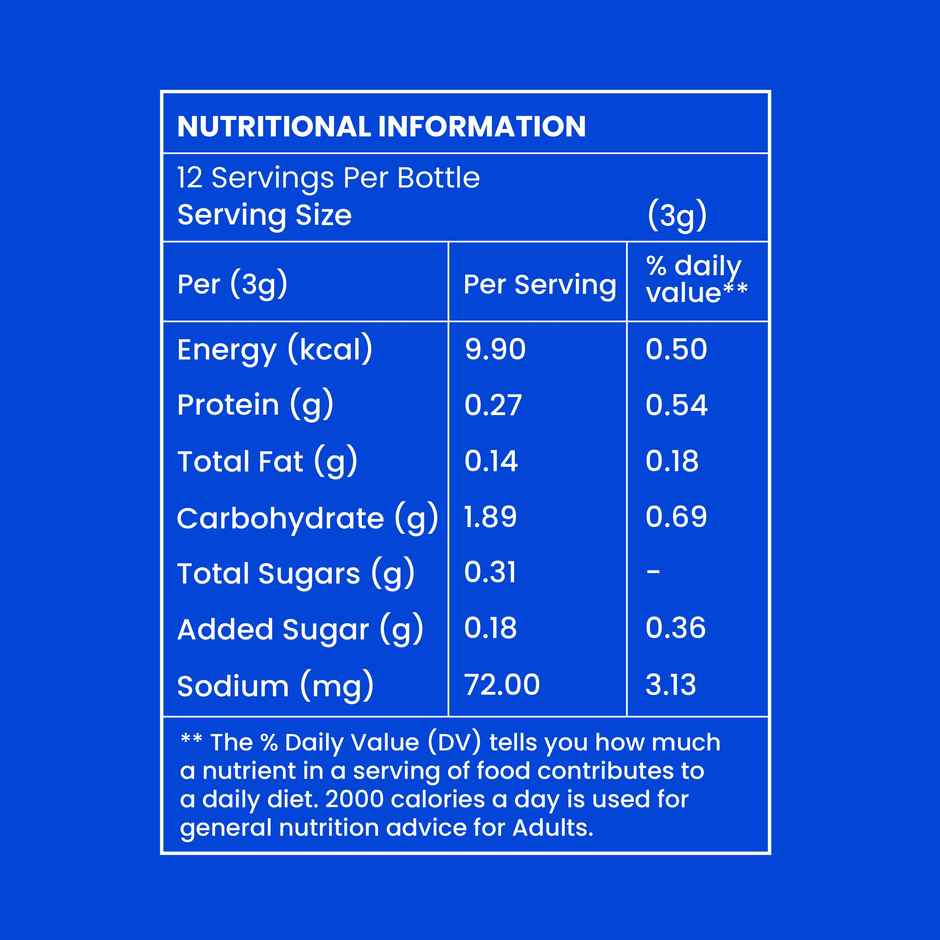 NUTRITIONAL INFORMATION

12 Servings Per Bottle
Serving Size (3g)

| Per (3g) | Per Serving | % daily value** |
|---|---|---|
| Energy (kcal) | 9.90 | 0.50 |
| Protein (g) | 0.27 | 0.54 |
| Total Fat (g) | 0.14 | 0.18 |
| Carbohydrate (g) | 1.89 | 0.69 |
| Total Sugars (g) | 0.31 | - |
| Added Sugar (g) | 0.18 | 0.36 |
| Sodium (mg) | 72.00 | 3.13 |

** The % Daily Value (DV) tells you how much a nutrient in a serving of food contributes to a daily diet. 2000 calories a day is used for general nutrition advice for Adults.